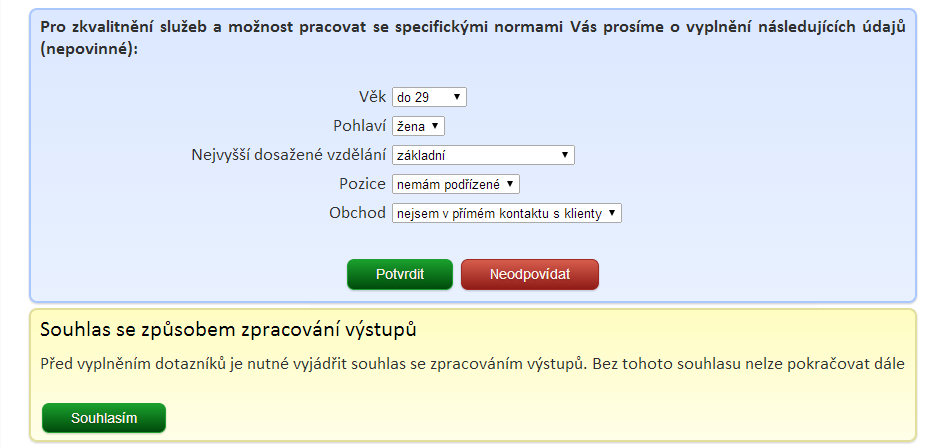 Pro zkvalitnění služeb a možnost pracovat se specifickými normami Vás prosíme o vyplnění následujících údajů (nepovinné):

Věk do 29
Pohlaví žena
Nejvyšší dosažené vzdělání základní
Pozice nemám podřízené
Obchod nejsem v přímém kontaktu s klienty

Potvrdit Neodpovídat

Souhlas se způsobem zpracování výstupů

Před vyplněním dotazníků je nutné vyjádřit souhlas se zpracováním výstupů. Bez tohoto souhlasu nelze pokračovat dále

Souhlasím